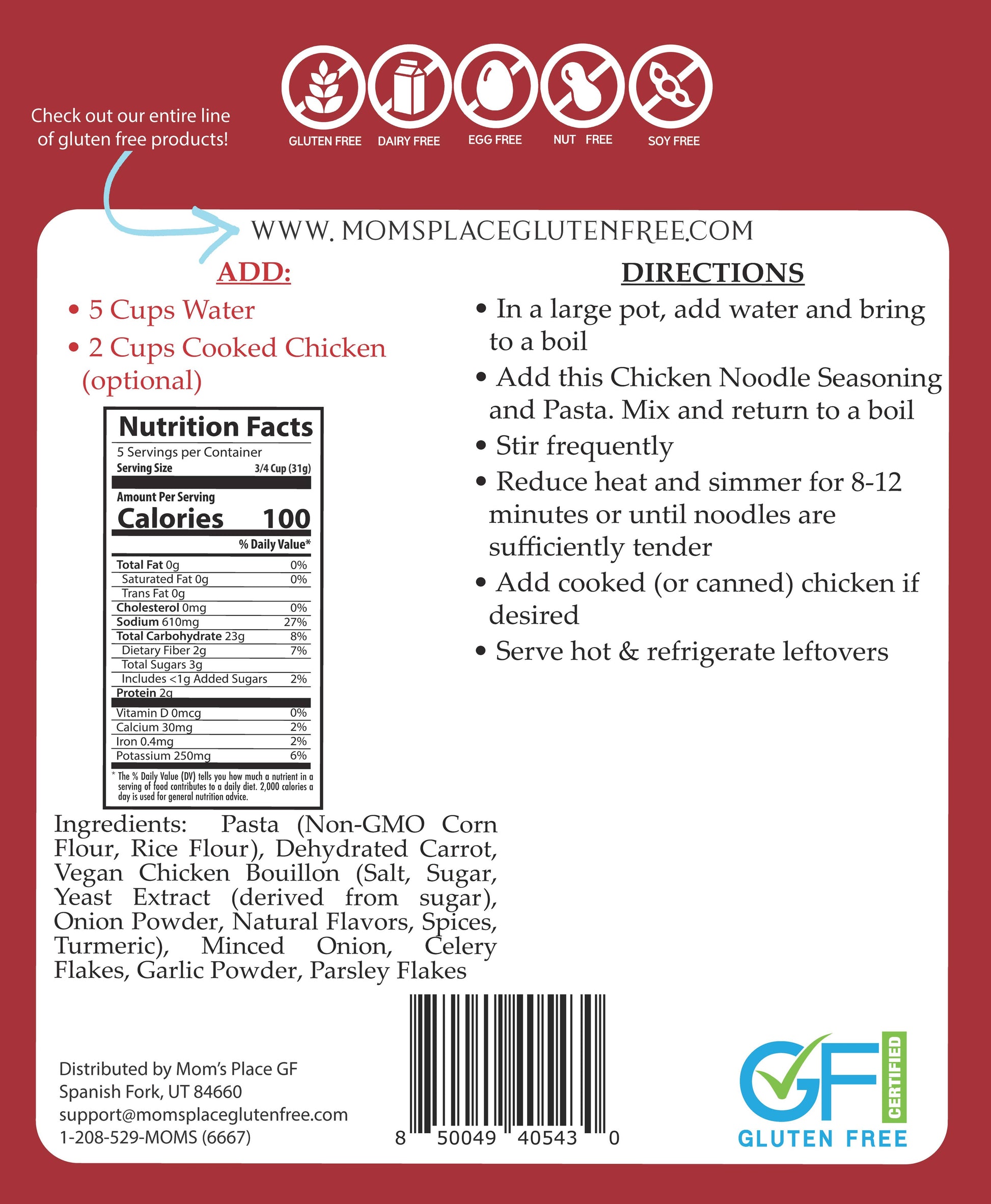 Check out our entire line of gluten free products!

GLUTEN FREE DAIRY FREE EGG FREE NUT FREE SOY FREE

WWW. MOMSPLACEGLUTENFREE.COM

ADD:
• 5 Cups Water
• 2 Cups Cooked Chicken (optional)

Nutrition Facts
5 Servings per Container
Serving Size 3/4 Cup (31g)
Amount Per Serving
Calories 100
% Daily Value*

| | |
|---|---|
| Total Fat 0g | 0% |
| Saturated Fat 0g | 0% |
| Trans Fat 0g | |
| Cholesterol 0mg | 0% |
| Sodium 610mg | 27% |
| Total Carbohydrate 23g | 8% |
| Dietary Fiber 2g | 7% |
| Total Sugars 3g | |
| Includes <1g Added Sugars | 2% |
| Protein 2g | |
| Vitamin D 0mcg | 0% |
| Calcium 30mg | 2% |
| Iron 0.4mg | 2% |
| Potassium 250mg | 6% |

* The % Daily Value (DV) tells you how much a nutrient in a serving of food contributes to a daily diet. 2,000 calories a day is used for general nutrition advice.

Ingredients: Pasta (Non-GMO Corn Flour, Rice Flour), Dehydrated Carrot, Vegan Chicken Bouillon (Salt, Sugar, Yeast Extract (derived from sugar), Onion Powder, Natural Flavors, Spices, Turmeric), Minced Onion, Celery Flakes, Garlic Powder, Parsley Flakes

DIRECTIONS
• In a large pot, add water and bring to a boil
• Add this Chicken Noodle Seasoning and Pasta. Mix and return to a boil
• Stir frequently
• Reduce heat and simmer for 8-12 minutes or until noodles are sufficiently tender
• Add cooked (or canned) chicken if desired
• Serve hot & refrigerate leftovers

Distributed by Mom's Place GF
Spanish Fork, UT 84660
support@momsplaceglutenfree.com
1-208-529-MOMS (6667)

8 50049 40543 0

GF CERTIFIED
GLUTEN FREE